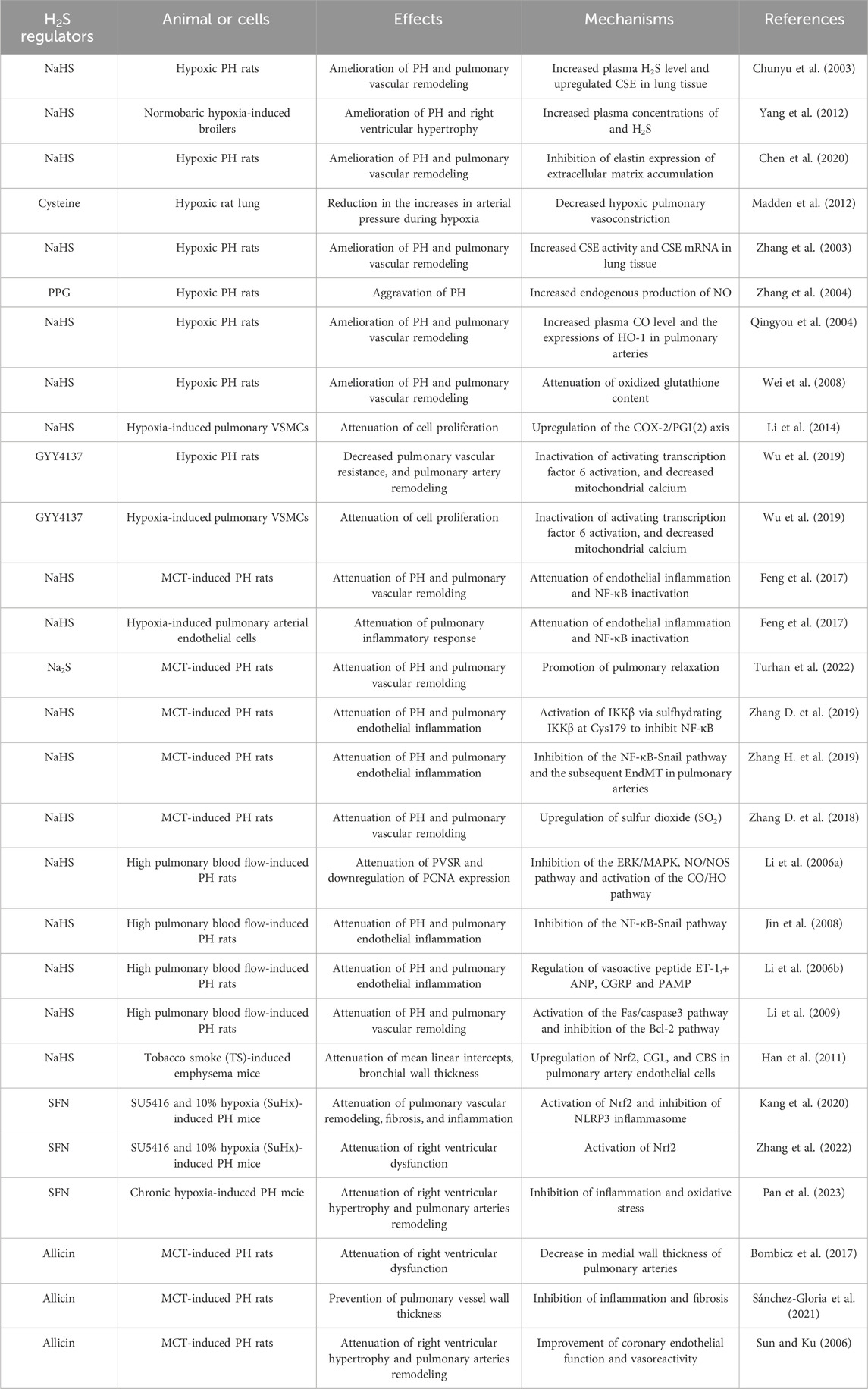 | $H_2S$ regulators | Animal or cells | Effects | Mechanisms | References |
|---|---|---|---|---|
| NaHS | Hypoxic PH rats | Amelioration of PH and pulmonary vascular remodeling | Increased plasma $H_2S$ level and upregulated CSE in lung tissue | Chunyu et al. (2003) |
| NaHS | Normobaric hypoxia-induced broilers | Amelioration of PH and right ventricular hypertrophy | Increased plasma concentrations of and $H_2S$ | Yang et al. (2012) |
| NaHS | Hypoxic PH rats | Amelioration of PH and pulmonary vascular remodeling | Inhibition of elastin expression of extracellular matrix accumulation | Chen et al. (2020) |
| Cysteine | Hypoxic rat lung | Reduction in the increases in arterial pressure during hypoxia | Decreased hypoxic pulmonary vasoconstriction | Madden et al. (2012) |
| NaHS | Hypoxic PH rats | Amelioration of PH and pulmonary vascular remodeling | Increased CSE activity and CSE mRNA in lung tissue | Zhang et al. (2003) |
| PPG | Hypoxic PH rats | Aggravation of PH | Increased endogenous production of NO | Zhang et al. (2004) |
| NaHS | Hypoxic PH rats | Amelioration of PH and pulmonary vascular remodeling | Increased plasma CO level and the expressions of HO-1 in pulmonary arteries | Qingyou et al. (2004) |
| NaHS | Hypoxic PH rats | Amelioration of PH and pulmonary vascular remodeling | Attenuation of oxidized glutathione content | Wei et al. (2008) |
| NaHS | Hypoxia-induced pulmonary VSMCs | Attenuation of cell proliferation | Upregulation of the COX-2/PGI(2) axis | Li et al. (2014) |
| GYY4137 | Hypoxic PH rats | Decreased pulmonary vascular resistance, and pulmonary artery remodeling | Inactivation of activating transcription factor 6 activation, and decreased mitochondrial calcium | Wu et al. (2019) |
| GYY4137 | Hypoxia-induced pulmonary VSMCs | Attenuation of cell proliferation | Inactivation of activating transcription factor 6 activation, and decreased mitochondrial calcium | Wu et al. (2019) |
| NaHS | MCT-induced PH rats | Attenuation of PH and pulmonary vascular remolding | Attenuation of endothelial inflammation and NF-κB inactivation | Feng et al. (2017) |
| NaHS | Hypoxia-induced pulmonary arterial endothelial cells | Attenuation of pulmonary inflammatory response | Attenuation of endothelial inflammation and NF-κB inactivation | Feng et al. (2017) |
| $Na_2S$ | MCT-induced PH rats | Attenuation of PH and pulmonary vascular remolding | Promotion of pulmonary relaxation | Turhan et al. (2022) |
| NaHS | MCT-induced PH rats | Attenuation of PH and pulmonary endothelial inflammation | Activation of IKKβ via sulfhydrating IKKβ at Cys179 to inhibit NF-κB | Zhang D. et al. (2019) |
| NaHS | MCT-induced PH rats | Attenuation of PH and pulmonary endothelial inflammation | Inhibition of the NF-κB-Snail pathway and the subsequent EndMT in pulmonary arteries | Zhang H. et al. (2019) |
| NaHS | MCT-induced PH rats | Attenuation of PH and pulmonary vascular remolding | Upregulation of sulfur dioxide ($SO_2$) | Zhang D. et al. (2018) |
| NaHS | High pulmonary blood flow-induced PH rats | Attenuation of PVSR and downregulation of PCNA expression | Inhibition of the ERK/MAPK, NO/NOS pathway and activation of the CO/HO pathway | Li et al. (2006a) |
| NaHS | High pulmonary blood flow-induced PH rats | Attenuation of PH and pulmonary endothelial inflammation | Inhibition of the NF-κB-Snail pathway | Jin et al. (2008) |
| NaHS | High pulmonary blood flow-induced PH rats | Attenuation of PH and pulmonary endothelial inflammation | Regulation of vasoactive peptide ET-1,+ ANP, CGRP and PAMP | Li et al. (2006b) |
| NaHS | High pulmonary blood flow-induced PH rats | Attenuation of PH and pulmonary vascular remolding | Activation of the Fas/caspase3 pathway and inhibition of the Bcl-2 pathway | Li et al. (2009) |
| NaHS | Tobacco smoke (TS)-induced emphysema mice | Attenuation of mean linear intercepts, bronchial wall thickness | Upregulation of Nrf2, CGL, and CBS in pulmonary artery endothelial cells | Han et al. (2011) |
| SFN | SU5416 and 10% hypoxia (SuHx)-induced PH mice | Attenuation of pulmonary vascular remodeling, fibrosis, and inflammation | Activation of Nrf2 and inhibition of NLRP3 inflammasome | Kang et al. (2020) |
| SFN | SU5416 and 10% hypoxia (SuHx)-induced PH mice | Attenuation of right ventricular dysfunction | Activation of Nrf2 | Zhang et al. (2022) |
| SFN | Chronic hypoxia-induced PH mcie | Attenuation of right ventricular hypertrophy and pulmonary arteries remodeling | Inhibition of inflammation and oxidative stress | Pan et al. (2023) |
| Allicin | MCT-induced PH rats | Attenuation of right ventricular dysfunction | Decrease in medial wall thickness of pulmonary arteries | Bombicz et al. (2017) |
| Allicin | MCT-induced PH rats | Prevention of pulmonary vessel wall thickness | Inhibition of inflammation and fibrosis | Sánchez-Gloria et al. (2021) |
| Allicin | MCT-induced PH rats | Attenuation of right ventricular hypertrophy and pulmonary arteries remodeling | Improvement of coronary endothelial function and vasoreactivity | Sun and Ku (2006) |